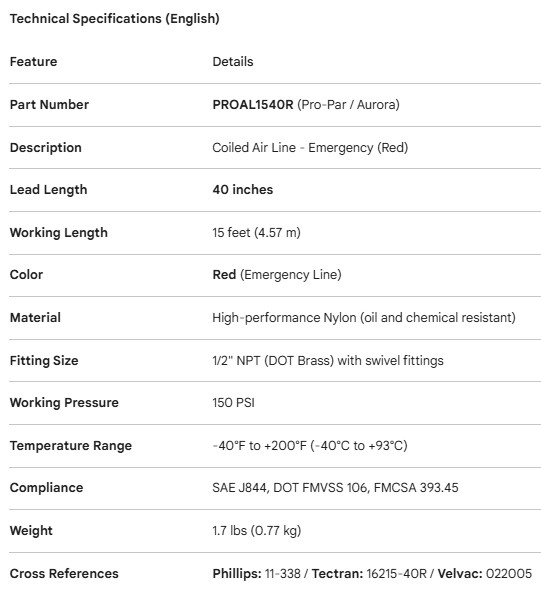 Technical Specifications (English)

| Feature | Details |
|---|---|
| Part Number | PROAL1540R (Pro-Par / Aurora) |
| Description | Coiled Air Line - Emergency (Red) |
| Lead Length | 40 inches |
| Working Length | 15 feet (4.57 m) |
| Color | Red (Emergency Line) |
| Material | High-performance Nylon (oil and chemical resistant) |
| Fitting Size | 1/2" NPT (DOT Brass) with swivel fittings |
| Working Pressure | 150 PSI |
| Temperature Range | -40°F to +200°F (-40°C to +93°C) |
| Compliance | SAE J844, DOT FMVSS 106, FMCSA 393.45 |
| Weight | 1.7 lbs (0.77 kg) |
| Cross References | Phillips: 11-338 / Tectran: 16215-40R / Velvac: 022005 |